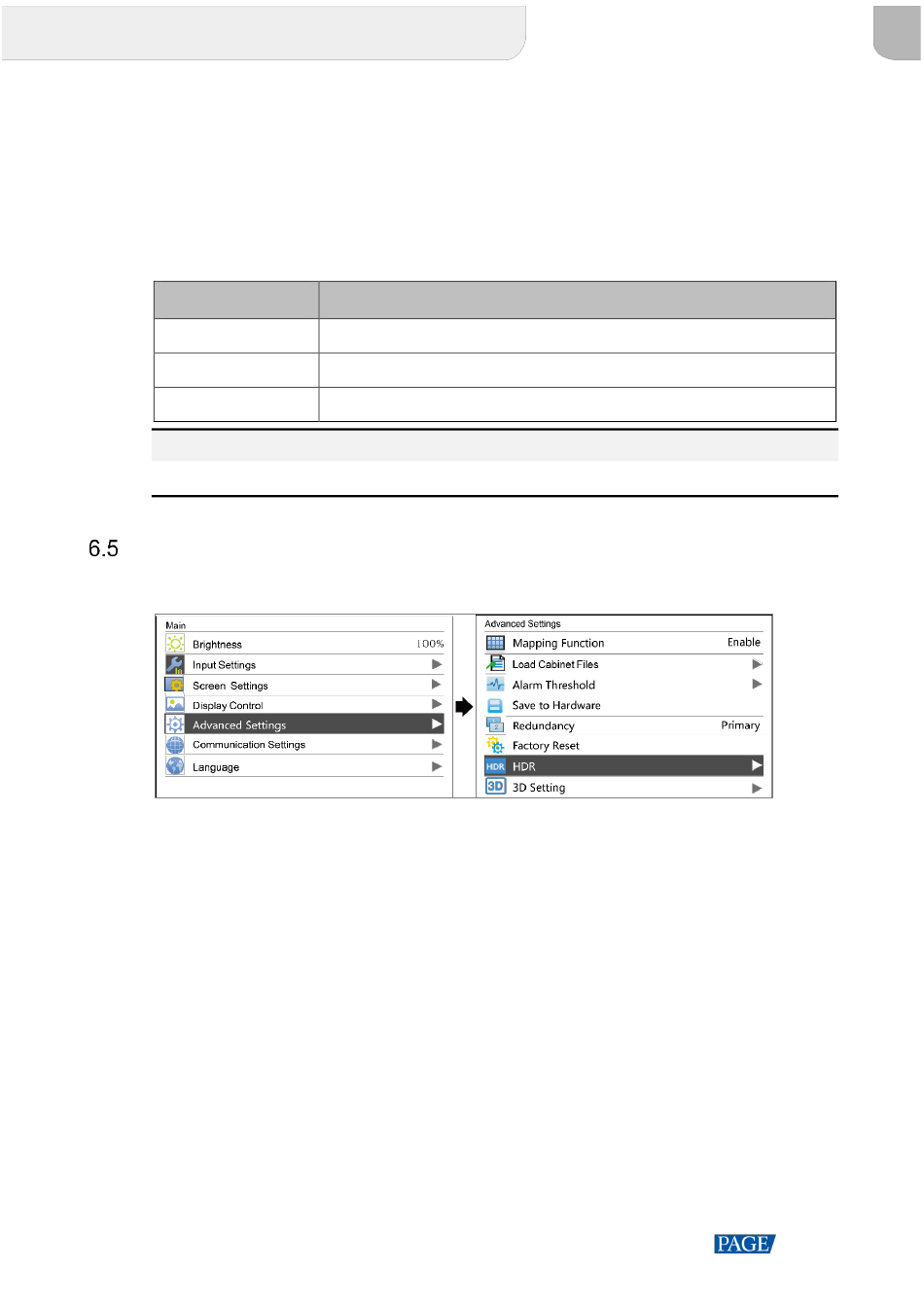 6.5

Main
Brightness 100%
Input Settings
Screen Settings
Display Control
Advanced Settings
Communication Settings
Language

Advanced Settings
Mapping Function Enable
Load Cabinet Files
Alarm Threshold
Save to Hardware
Redundancy Primary
Factory Reset
HDR
3D Setting

PAGE